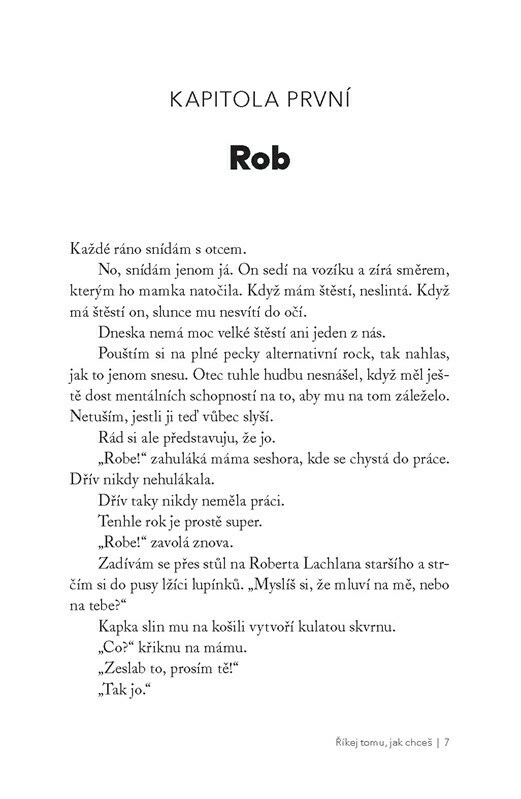 KAPITOLA PRVNÍ

Rob

Každé ráno snídám s otcem.

No, snídám jenom já. On sedí na vozíku a zírá směrem, kterým ho mamka natočila. Když mám štěstí, neslintá. Když má štěstí on, slunce mu nesvítí do očí.

Dneska nemá moc velké štěstí ani jeden z nás.

Pouštím si na plné pecky alternativní rock, tak nahlas, jak to jenom snesu. Otec tuhle hudbu nesnášel, když měl ještě dost mentálních schopností na to, aby mu na tom záleželo. Netuším, jestli ji teď vůbec slyší.

Rád si ale představuju, že jo.

„Robe!“ zahuláká máma seshora, kde se chystá do práce. Dřív nikdy nehulákala.

Dřív taky nikdy neměla práci.

Tenhle rok je prostě super.

„Robe!“ zavolá znova.

Zadívám se přes stůl na Roberta Lachlana staršího a strčím si do pusy lžíci lupínků. „Myslíš si, že mluví na mě, nebo na tebe?“

Kapka slin mu na košili vytvoří kulatou skvrnu.

„Co?“ křiknu na mámu.

„Zeslab to, prosím tě!“

„Tak jo.“

Říkej tomu, jak chceš | 7